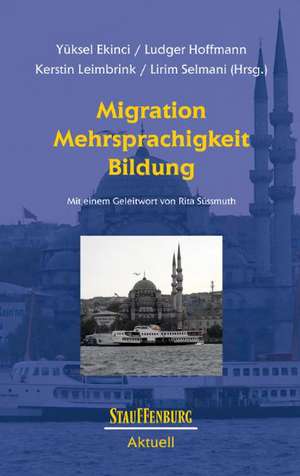 Yüksel Ekinci / Ludger Hoffmann
Kerstin Leimbrink / Lirim Selmani (Hrsg.)

Migration
Mehrsprachigkeit
Bildung

Mit einem Geleitwort von Rita Süssmuth

STAUFFENBURG
Aktuell